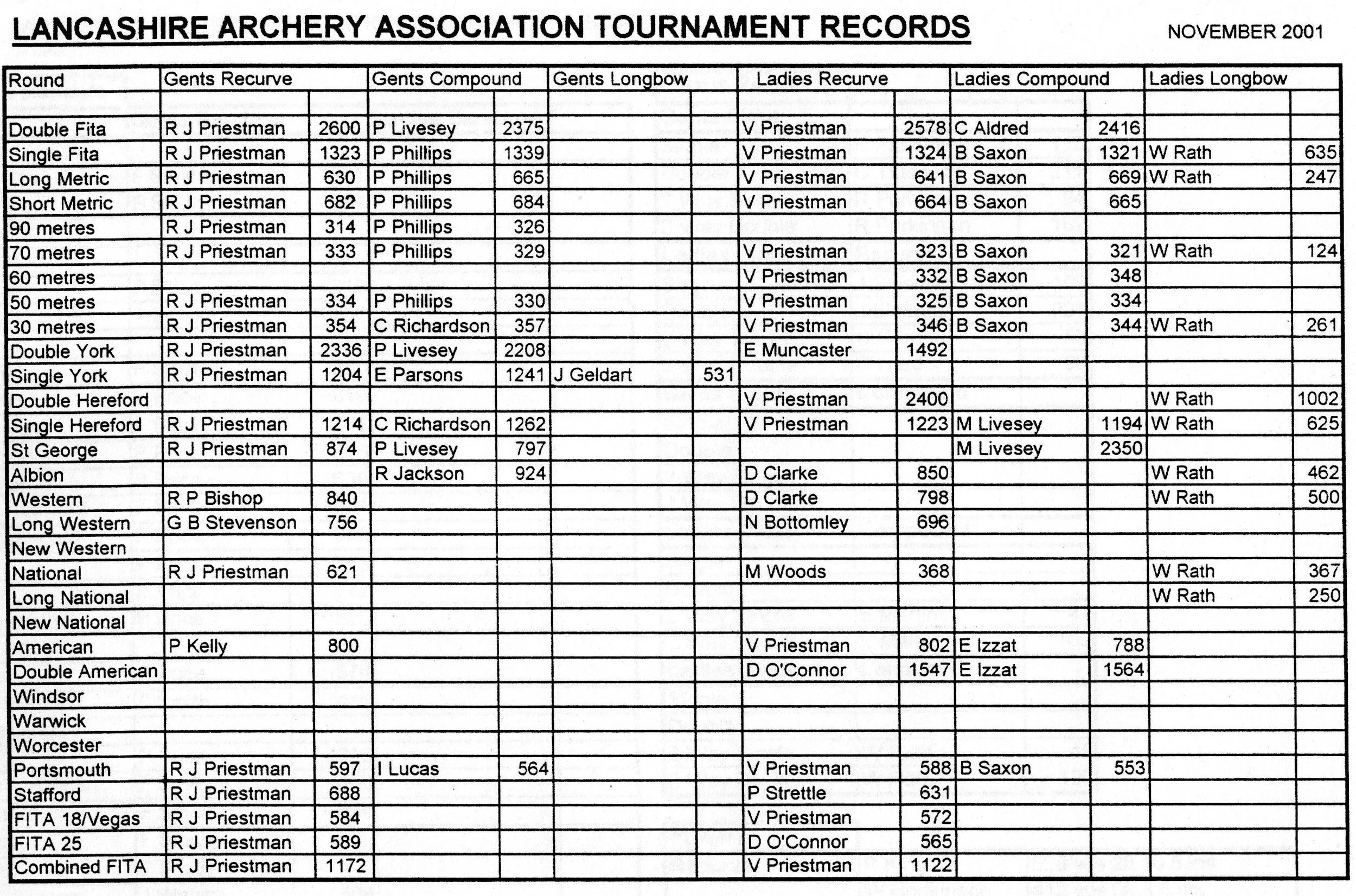 LANCASHIRE ARCHERY ASSOCIATION TOURNAMENT RECORDS

NOVEMBER 2001

| Round | Gents Recurve | | Gents Compound | | Gents Longbow | | Ladies Recurve | | Ladies Compound | | Ladies Longbow | |
|---|---|---|---|---|---|---|---|---|---|---|---|---|
| | | | | | | | | | | | | |
| Double Fita | R J Priestman | 2600 | P Livesey | 2375 | | | V Priestman | 2578 | C Aldred | 2416 | | |
| Single Fita | R J Priestman | 1323 | P Phillips | 1339 | | | V Priestman | 1324 | B Saxon | 1321 | W Rath | 635 |
| Long Metric | R J Priestman | 630 | P Phillips | 665 | | | V Priestman | 641 | B Saxon | 669 | W Rath | 247 |
| Short Metric | R J Priestman | 682 | P Phillips | 684 | | | V Priestman | 664 | B Saxon | 665 | | |
| 90 metres | R J Priestman | 314 | P Phillips | 326 | | | | | | | | |
| 70 metres | R J Priestman | 333 | P Phillips | 329 | | | V Priestman | 323 | B Saxon | 321 | W Rath | 124 |
| 60 metres | | | | | | | V Priestman | 332 | B Saxon | 348 | | |
| 50 metres | R J Priestman | 334 | P Phillips | 330 | | | V Priestman | 325 | B Saxon | 334 | | |
| 30 metres | R J Priestman | 354 | C Richardson | 357 | | | V Priestman | 346 | B Saxon | 344 | W Rath | 261 |
| Double York | R J Priestman | 2336 | P Livesey | 2208 | | | E Muncaster | 1492 | | | | |
| Single York | R J Priestman | 1204 | E Parsons | 1241 | J Geldart | 531 | | | | | | |
| Double Hereford | | | | | | | V Priestman | 2400 | | | W Rath | 1002 |
| Single Hereford | R J Priestman | 1214 | C Richardson | 1262 | | | V Priestman | 1223 | M Livesey | 1194 | W Rath | 625 |
| St George | R J Priestman | 874 | P Livesey | 797 | | | | | M Livesey | 2350 | | |
| Albion | | | R Jackson | 924 | | | D Clarke | 850 | | | W Rath | 462 |
| Western | R P Bishop | 840 | | | | | D Clarke | 798 | | | W Rath | 500 |
| Long Western | G B Stevenson | 756 | | | | | N Bottomley | 696 | | | | |
| New Western | | | | | | | | | | | | |
| National | R J Priestman | 621 | | | | | M Woods | 368 | | | W Rath | 367 |
| Long National | | | | | | | | | | | W Rath | 250 |
| New National | | | | | | | | | | | | |
| American | P Kelly | 800 | | | | | V Priestman | 802 | E Izzat | 788 | | |
| Double American | | | | | | | D O'Connor | 1547 | E Izzat | 1564 | | |
| Windsor | | | | | | | | | | | | |
| Warwick | | | | | | | | | | | | |
| Worcester | | | | | | | | | | | | |
| Portsmouth | R J Priestman | 597 | I Lucas | 564 | | | V Priestman | 588 | B Saxon | 553 | | |
| Stafford | R J Priestman | 688 | | | | | P Strettle | 631 | | | | |
| FITA 18/Vegas | R J Priestman | 584 | | | | | V Priestman | 572 | | | | |
| FITA 25 | R J Priestman | 589 | | | | | D O'Connor | 565 | | | | |
| Combined FITA | R J Priestman | 1172 | | | | | V Priestman | 1122 | | | | |